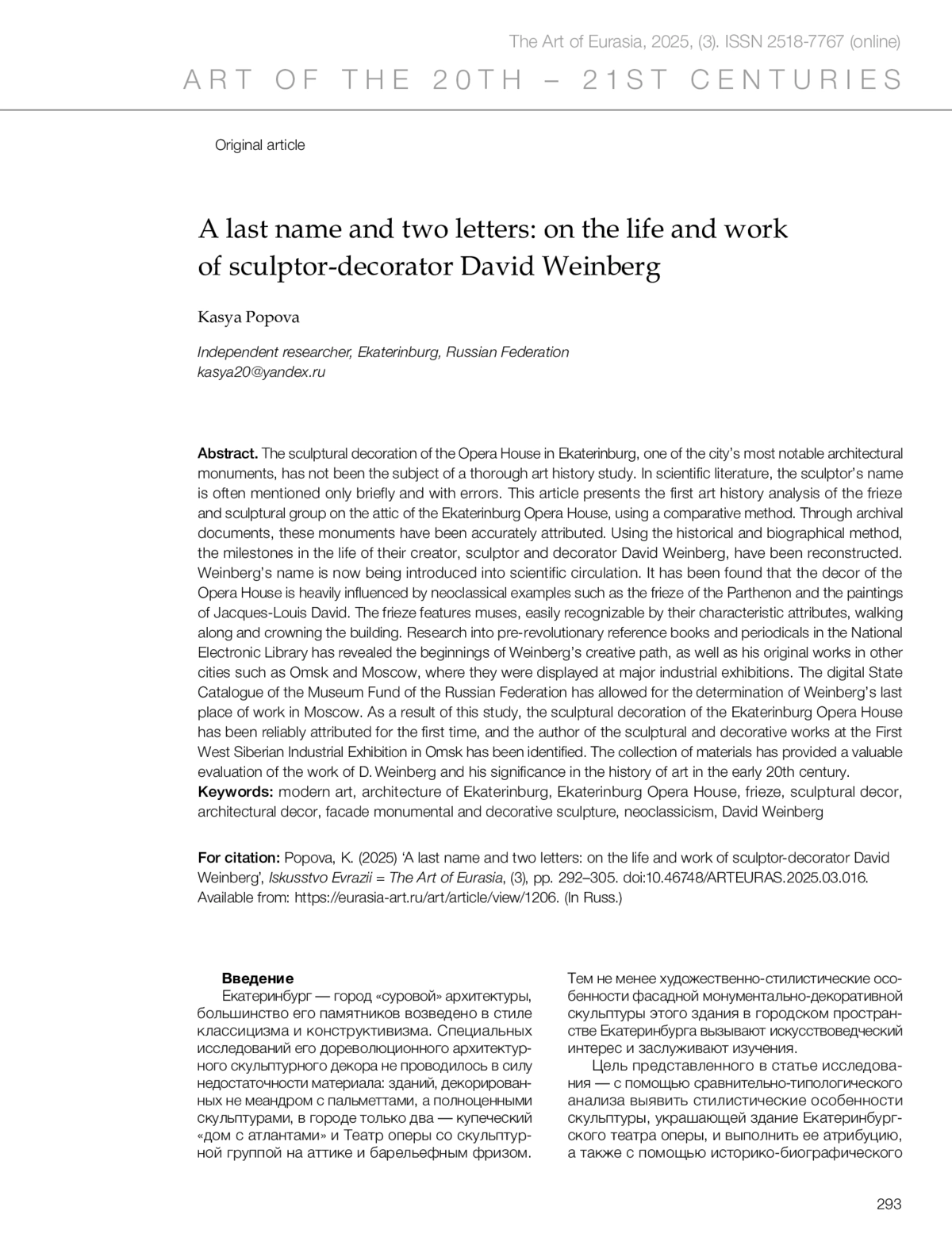 The Art of Eurasia, 2025, (3). ISSN 2518-7767 (online)

ART OF THE 20TH – 21ST CENTURIES

Original article

A last name and two letters: on the life and work of sculptor-decorator David Weinberg

Kasya Popova

Independent researcher, Ekaterinburg, Russian Federation
kasya20@yandex.ru

Abstract. The sculptural decoration of the Opera House in Ekaterinburg, one of the city's most notable architectural monuments, has not been the subject of a thorough art history study. In scientific literature, the sculptor's name is often mentioned only briefly and with errors. This article presents the first art history analysis of the frieze and sculptural group on the attic of the Ekaterinburg Opera House, using a comparative method. Through archival documents, these monuments have been accurately attributed. Using the historical and biographical method, the milestones in the life of their creator, sculptor and decorator David Weinberg, have been reconstructed. Weinberg's name is now being introduced into scientific circulation. It has been found that the decor of the Opera House is heavily influenced by neoclassical examples such as the frieze of the Parthenon and the paintings of Jacques-Louis David. The frieze features muses, easily recognizable by their characteristic attributes, walking along and crowning the building. Research into pre-revolutionary reference books and periodicals in the National Electronic Library has revealed the beginnings of Weinberg's creative path, as well as his original works in other cities such as Omsk and Moscow, where they were displayed at major industrial exhibitions. The digital State Catalogue of the Museum Fund of the Russian Federation has allowed for the determination of Weinberg's last place of work in Moscow. As a result of this study, the sculptural decoration of the Ekaterinburg Opera House has been reliably attributed for the first time, and the author of the sculptural and decorative works at the First West Siberian Industrial Exhibition in Omsk has been identified. The collection of materials has provided a valuable evaluation of the work of D. Weinberg and his significance in the history of art in the early 20th century.
Keywords: modern art, architecture of Ekaterinburg, Ekaterinburg Opera House, frieze, sculptural decor, architectural decor, facade monumental and decorative sculpture, neoclassicism, David Weinberg

For citation: Popova, K. (2025) 'A last name and two letters: on the life and work of sculptor-decorator David Weinberg', Iskusstvo Evrazii = The Art of Eurasia, (3), pp. 292–305. doi:10.46748/ARTEURAS.2025.03.016. Available from: https://eurasia-art.ru/art/article/view/1206. (In Russ.)

Введение
Екатеринбург — город «суровой» архитектуры, большинство его памятников возведено в стиле классицизма и конструктивизма. Специальных исследований его дореволюционного архитектурного скульптурного декора не проводилось в силу недостаточности материала: зданий, декорированных не меандром с пальметтами, а полноценными скульптурами, в городе только два — купеческий «дом с атлантами» и Театр оперы со скульптурной группой на аттике и барельефным фризом.

Тем не менее художественно-стилистические особенности фасадной монументально-декоративной скульптуры этого здания в городском пространстве Екатеринбурга вызывают искусствоведческий интерес и заслуживают изучения.

Цель представленного в статье исследования — с помощью сравнительно-типологического анализа выявить стилистические особенности скульптуры, украшающей здание Екатеринбургского театра оперы, и выполнить ее атрибуцию, а также с помощью историко-биографического

293